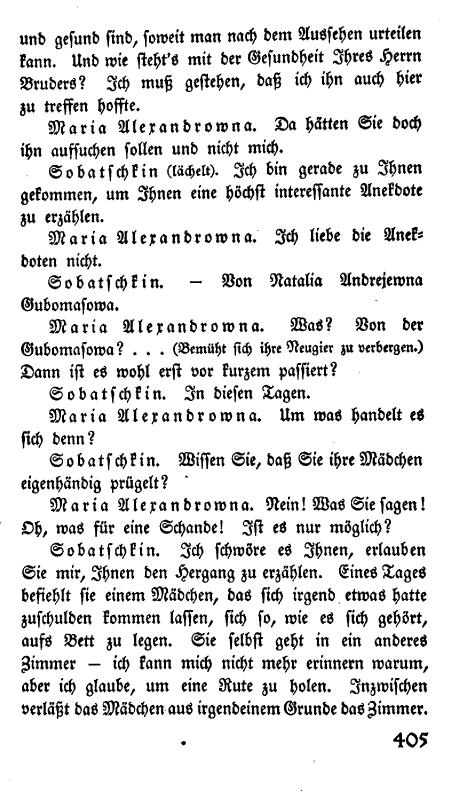 und gesund sind, soweit man nach dem Aussehen urteilen kann. Und wie steht's mit der Gesundheit Ihres Herrn Bruders? Ich muß gestehen, daß ich ihn auch hier zu treffen hoffte.

Maria Alexandrowna. Da hätten Sie doch ihn aufsuchen sollen und nicht mich.

Sobatschkin (lächelt). Ich bin gerade zu Ihnen gekommen, um Ihnen eine höchst interessante Anekdote zu erzählen.

Maria Alexandrowna. Ich liebe die Anekdoten nicht.

Sobatschkin. — Von Natalia Andrejewna Gubomasowa.

Maria Alexandrowna. Was? Von der Gubomasowa? . . . (Bemüht sich ihre Neugier zu verbergen.) Dann ist es wohl erst vor kurzem passiert?

Sobatschkin. In diesen Tagen.

Maria Alexandrowna. Um was handelt es sich denn?

Sobatschkin. Wissen Sie, daß Sie ihre Mädchen eigenhändig prügelt?

Maria Alexandrowna. Nein! Was Sie sagen! Oh, was für eine Schande! Ist es nur möglich?

Sobatschkin. Ich schwöre es Ihnen, erlauben Sie mir, Ihnen den Hergang zu erzählen. Eines Tages befiehlt sie einem Mädchen, das sich irgend etwas hatte zuschulden kommen lassen, sich so, wie es sich gehört, aufs Bett zu legen. Sie selbst geht in ein anderes Zimmer — ich kann mich nicht mehr erinnern warum, aber ich glaube, um eine Rute zu holen. Inzwischen verläßt das Mädchen aus irgendeinem Grunde das Zimmer.

405